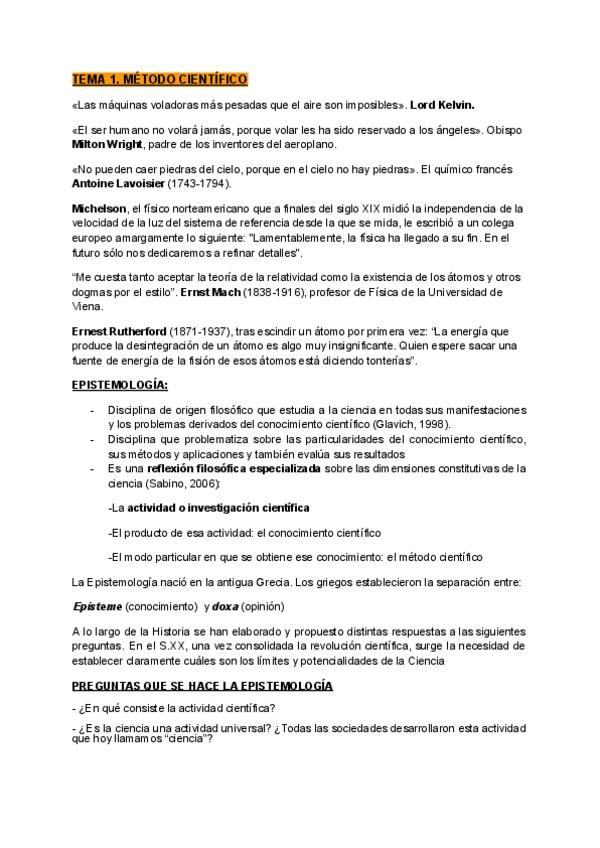 TEMA 1. MÉTODO CIENTÍFICO

«Las máquinas voladoras más pesadas que el aire son imposibles». Lord Kelvin.

«El ser humano no volará jamás, porque volar les ha sido reservado a los ángeles». Obispo Milton Wright, padre de los inventores del aeroplano.

«No pueden caer piedras del cielo, porque en el cielo no hay piedras». El químico francés Antoine Lavoisier (1743-1794).

Michelson, el físico norteamericano que a finales del siglo XIX midió la independencia de la velocidad de la luz del sistema de referencia desde la que se mida, le escribió a un colega europeo amargamente lo siguiente: "Lamentablemente, la física ha llegado a su fin. En el futuro sólo nos dedicaremos a refinar detalles".

"Me cuesta tanto aceptar la teoría de la relatividad como la existencia de los átomos y otros dogmas por el estilo". Ernst Mach (1838-1916), profesor de Física de la Universidad de Viena.

Ernest Rutherford (1871-1937), tras escindir un átomo por primera vez: "La energía que produce la desintegración de un átomo es algo muy insignificante. Quien espere sacar una fuente de energía de la fisión de esos átomos está diciendo tonterías".

EPISTEMOLOGÍA:

- Disciplina de origen filosófico que estudia a la ciencia en todas sus manifestaciones y los problemas derivados del conocimiento científico (Glavich, 1998).
- Disciplina que problematiza sobre las particularidades del conocimiento científico, sus métodos y aplicaciones y también evalúa sus resultados
- Es una reflexión filosófica especializada sobre las dimensiones constitutivas de la ciencia (Sabino, 2006):

-La actividad o investigación científica

-El producto de esa actividad: el conocimiento científico

-El modo particular en que se obtiene ese conocimiento: el método científico

La Epistemología nació en la antigua Grecia. Los griegos establecieron la separación entre:

Episteme (conocimiento) y doxa (opinión)

A lo largo de la Historia se han elaborado y propuesto distintas respuestas a las siguientes preguntas. En el S.XX, una vez consolidada la revolución científica, surge la necesidad de establecer claramente cuáles son los límites y potencialidades de la Ciencia

PREGUNTAS QUE SE HACE LA EPISTEMOLOGÍA

- ¿En qué consiste la actividad científica?

- ¿Es la ciencia una actividad universal? ¿Todas las sociedades desarrollaron esta actividad que hoy llamamos "ciencia"?